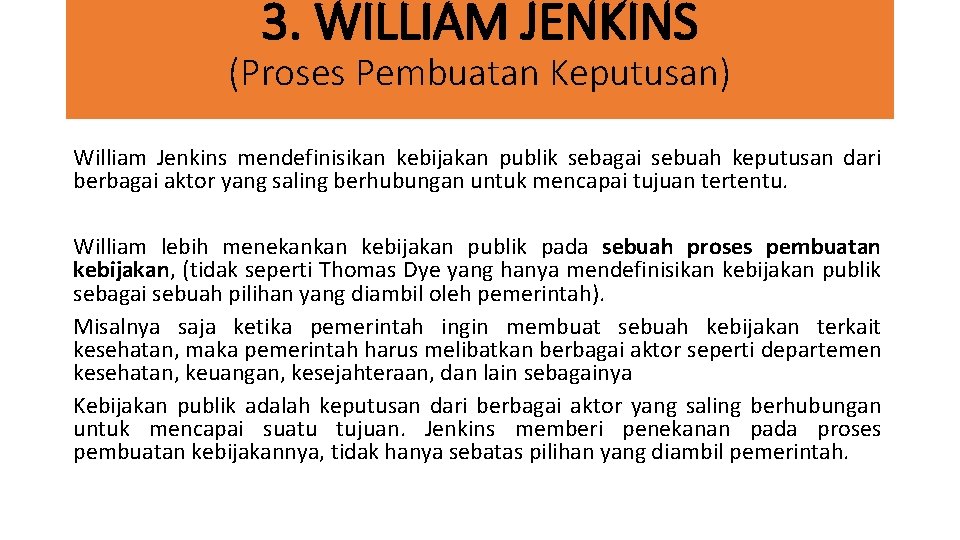 3. WILLIAM JENKINS
(Proses Pembuatan Keputusan)

William Jenkins mendefinisikan kebijakan publik sebagai sebuah keputusan dari berbagai aktor yang saling berhubungan untuk mencapai tujuan tertentu.

William lebih menekankan kebijakan publik pada sebuah proses pembuatan kebijakan, (tidak seperti Thomas Dye yang hanya mendefinisikan kebijakan publik sebagai sebuah pilihan yang diambil oleh pemerintah).

Misalnya saja ketika pemerintah ingin membuat sebuah kebijakan terkait kesehatan, maka pemerintah harus melibatkan berbagai aktor seperti departemen kesehatan, keuangan, kesejahteraan, dan lain sebagainya

Kebijakan publik adalah keputusan dari berbagai aktor yang saling berhubungan untuk mencapai suatu tujuan. Jenkins memberi penekanan pada proses pembuatan kebijakannya, tidak hanya sebatas pilihan yang diambil pemerintah.